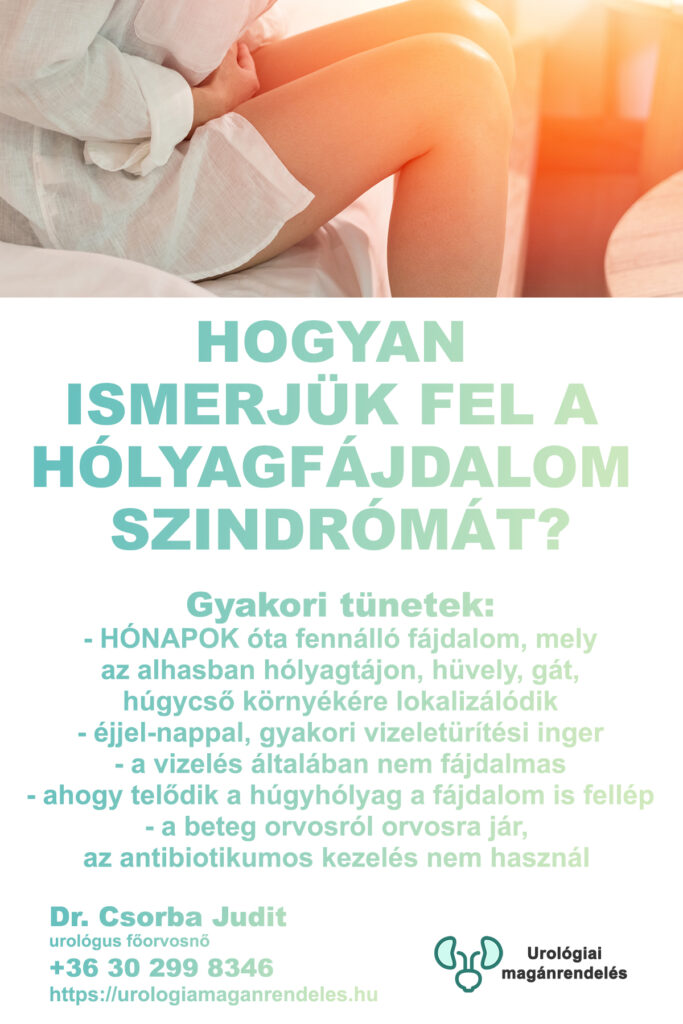 HOGYAN ISMERJÜK FEL A HÓLYAGFÁJDALOM SZINDRÓMÁT?

Gyakori tünetek:
- HÓNAPOK óta fennálló fájdalom, mely az alhasban hólyagtájon, hüvely, gát, húgycső környékére lokalizálódik
- éjjel-nappal, gyakori vizeletürítési inger
- a vizelés általában nem fájdalmas
- ahogy telődik a húgyhólyag a fájdalom is fellép
- a beteg orvosról orvosra jár, az antibiotikumos kezelés nem használ

Dr. Csorba Judit
urológus főorvosnő
+36 30 299 8346
https://urologiamaganrendeles.hu

Urológiai magánrendelés